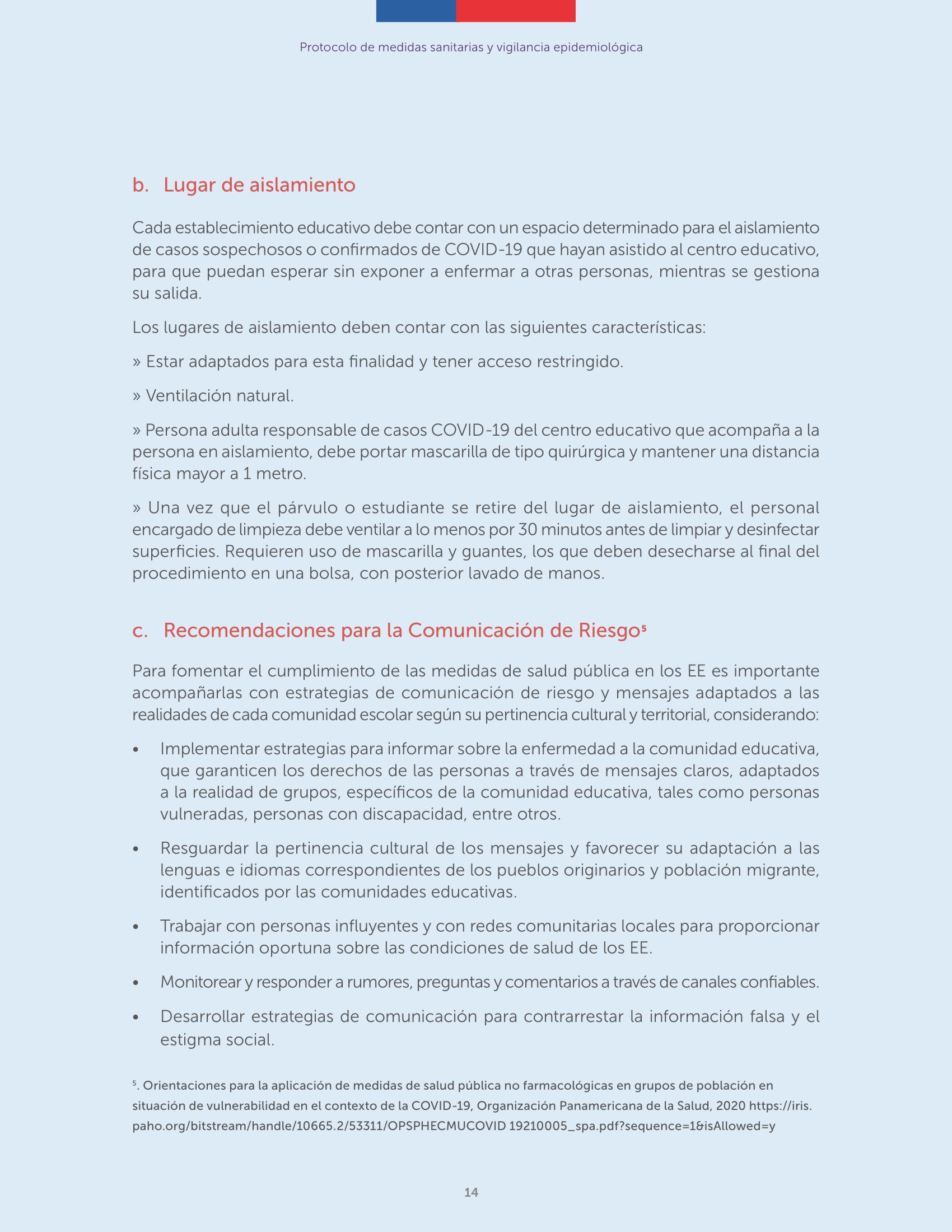 Protocolo de medidas sanitarias y vigilancia epidemiológica

b. Lugar de aislamiento

Cada establecimiento educativo debe contar con un espacio determinado para el aislamiento de casos sospechosos o confirmados de COVID-19 que hayan asistido al centro educativo, para que puedan esperar sin exponer a enfermar a otras personas, mientras se gestiona su salida.

Los lugares de aislamiento deben contar con las siguientes características:

» Estar adaptados para esta finalidad y tener acceso restringido.

» Ventilación natural.

» Persona adulta responsable de casos COVID-19 del centro educativo que acompaña a la persona en aislamiento, debe portar mascarilla de tipo quirúrgica y mantener una distancia física mayor a 1 metro.

» Una vez que el párvulo o estudiante se retire del lugar de aislamiento, el personal encargado de limpieza debe ventilar a lo menos por 30 minutos antes de limpiar y desinfectar superficies. Requieren uso de mascarilla y guantes, los que deben desecharse al final del procedimiento en una bolsa, con posterior lavado de manos.

c. Recomendaciones para la Comunicación de Riesgo$^5$

Para fomentar el cumplimiento de las medidas de salud pública en los EE es importante acompañarlas con estrategias de comunicación de riesgo y mensajes adaptados a las realidades de cada comunidad escolar según su pertinencia cultural y territorial, considerando:

• Implementar estrategias para informar sobre la enfermedad a la comunidad educativa, que garanticen los derechos de las personas a través de mensajes claros, adaptados a la realidad de grupos, específicos de la comunidad educativa, tales como personas vulneradas, personas con discapacidad, entre otros.

• Resguardar la pertinencia cultural de los mensajes y favorecer su adaptación a las lenguas e idiomas correspondientes de los pueblos originarios y población migrante, identificados por las comunidades educativas.

• Trabajar con personas influyentes y con redes comunitarias locales para proporcionar información oportuna sobre las condiciones de salud de los EE.

• Monitorear y responder a rumores, preguntas y comentarios a través de canales confiables.

• Desarrollar estrategias de comunicación para contrarrestar la información falsa y el estigma social.

$^5$. Orientaciones para la aplicación de medidas de salud pública no farmacológicas en grupos de población en situación de vulnerabilidad en el contexto de la COVID-19, Organización Panamericana de la Salud, 2020 https://iris.paho.org/bitstream/handle/10665.2/53311/OPSPHECMUCOVID 19210005_spa.pdf?sequence=1&isAllowed=y

14